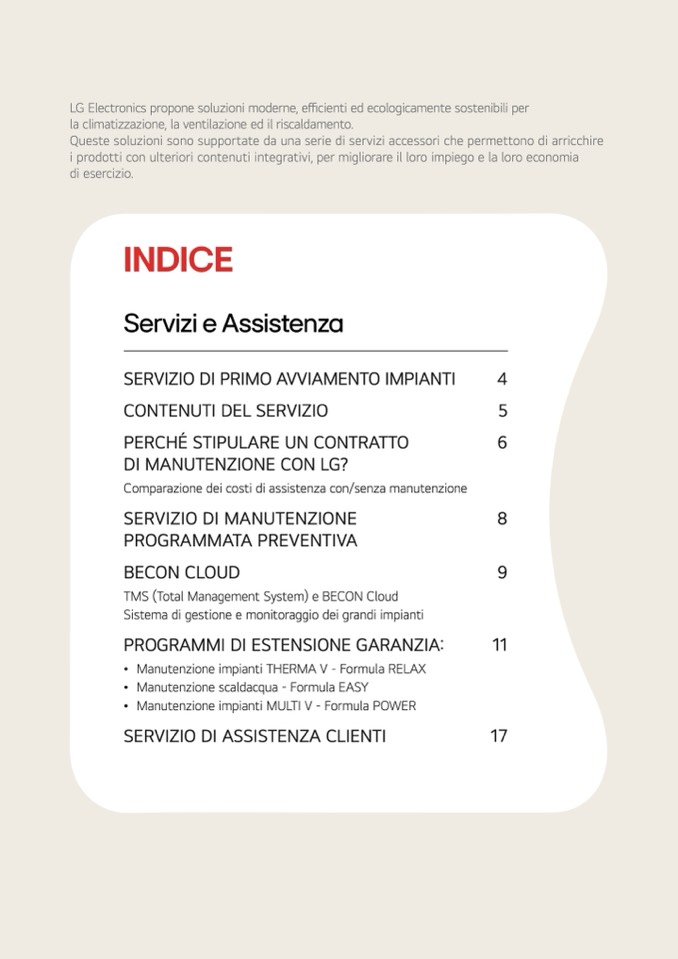 LG Electronics propone soluzioni moderne, efficienti ed ecologicamente sostenibili per la climatizzazione, la ventilazione ed il riscaldamento.
Queste soluzioni sono supportate da una serie di servizi accessori che permettono di arricchire i prodotti con ulteriori contenuti integrativi, per migliorare il loro impiego e la loro economia di esercizio.

INDICE

Servizi e Assistenza

SERVIZIO DI PRIMO AVVIAMENTO IMPIANTI 4

CONTENUTI DEL SERVIZIO 5

PERCHÉ STIPULARE UN CONTRATTO DI MANUTENZIONE CON LG? 6
Comparazione dei costi di assistenza con/senza manutenzione

SERVIZIO DI MANUTENZIONE PROGRAMMATA PREVENTIVA 8

BECON CLOUD 9
TMS (Total Management System) e BECON Cloud
Sistema di gestione e monitoraggio dei grandi impianti

PROGRAMMI DI ESTENSIONE GARANZIA: 11
• Manutenzione impianti THERMA V - Formula RELAX
• Manutenzione scaldacqua - Formula EASY
• Manutenzione impianti MULTI V - Formula POWER

SERVIZIO DI ASSISTENZA CLIENTI 17